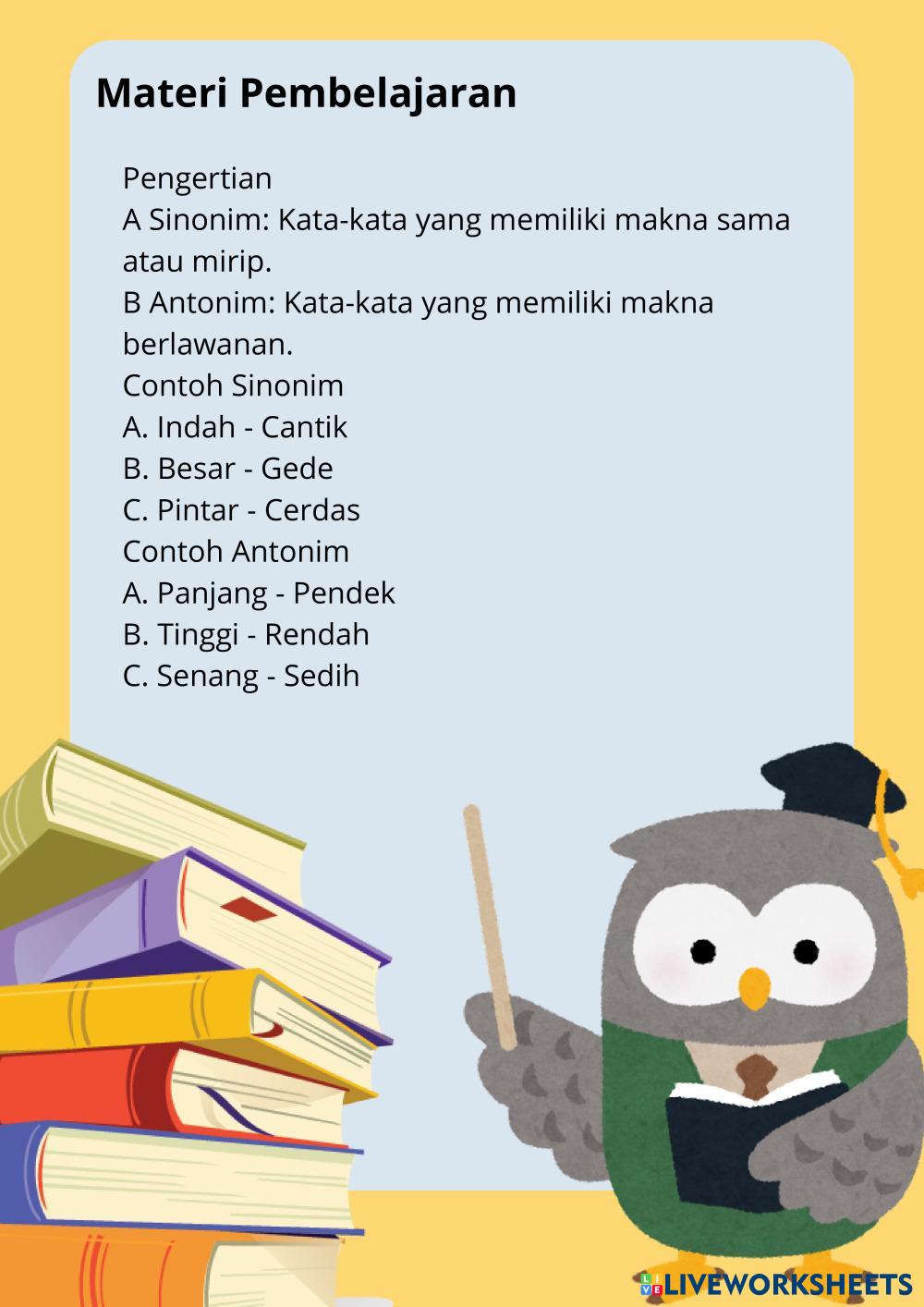 Materi Pembelajaran

Pengertian
A Sinonim: Kata-kata yang memiliki makna sama atau mirip.
B Antonim: Kata-kata yang memiliki makna berlawanan.
Contoh Sinonim
A. Indah - Cantik
B. Besar - Gede
C. Pintar - Cerdas
Contoh Antonim
A. Panjang - Pendek
B. Tinggi - Rendah
C. Senang - Sedih

LIVEWORKSHEETS